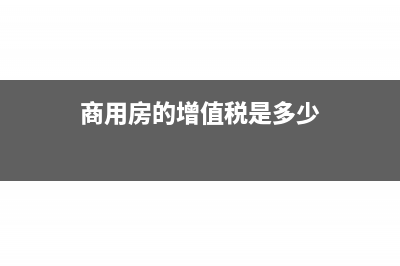 商用房的增值税是多少